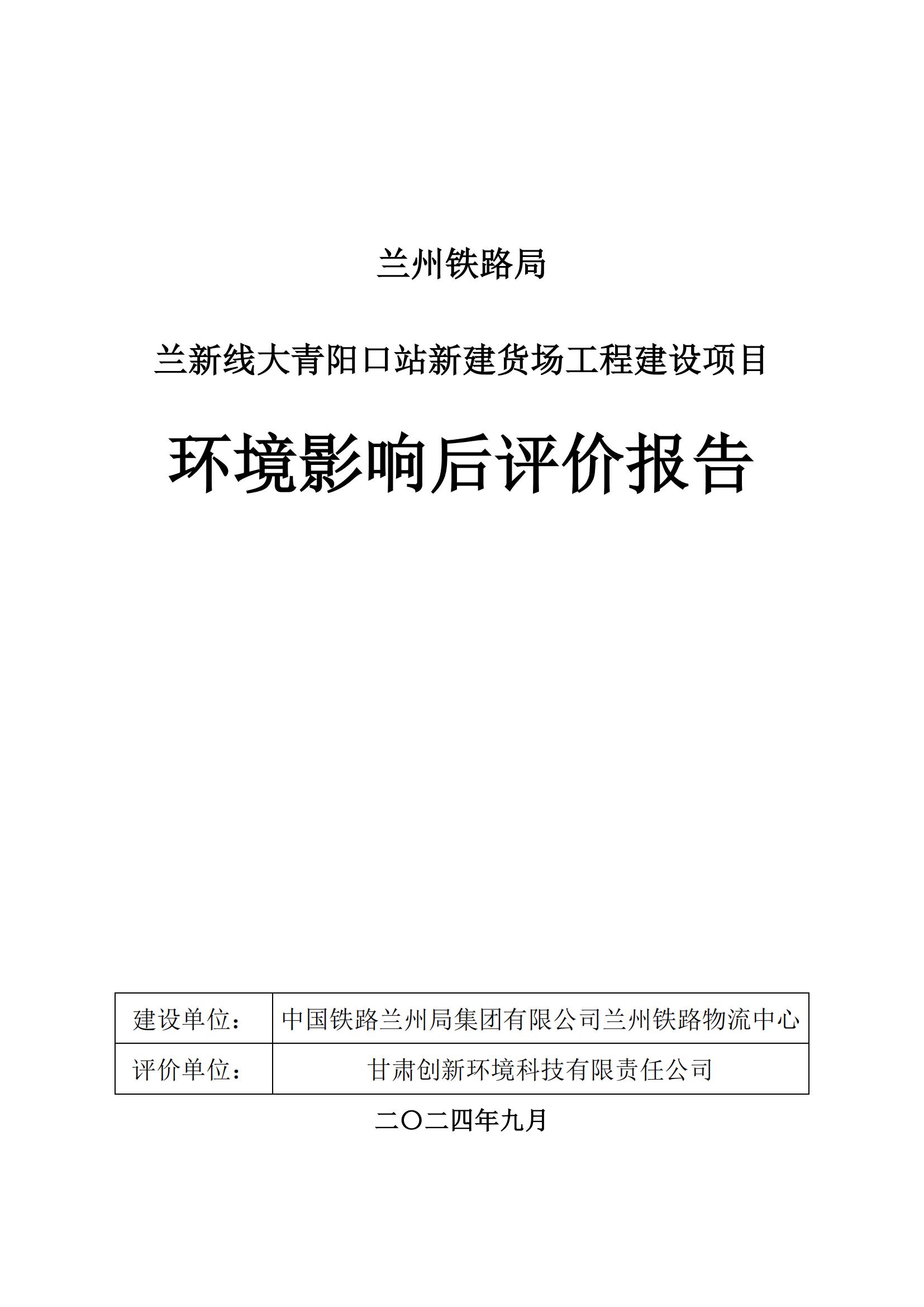 兰州铁路局

兰新线大青阳口站新建货场工程建设项目

环境影响后评价报告

| 建设单位： | 中国铁路兰州局集团有限公司兰州铁路物流中心 |
|---|---|
| 评价单位： | 甘肃创新环境科技有限责任公司 |

二〇二四年九月